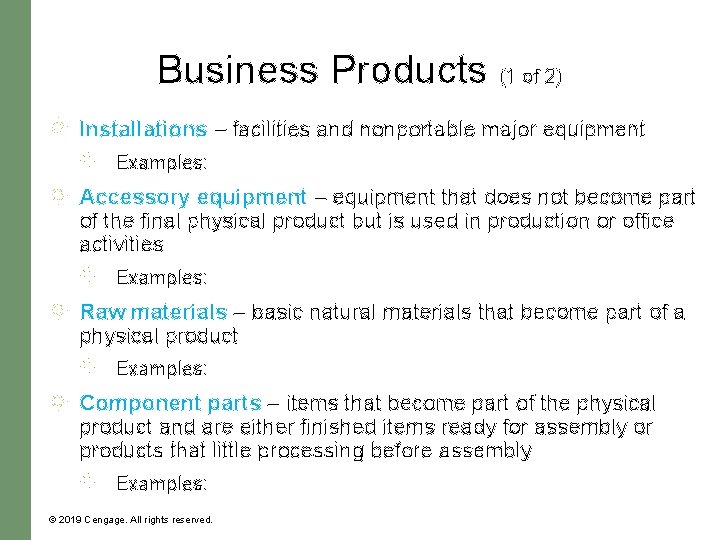 Business Products (1 of 2)

• Installations – facilities and nonportable major equipment

• Examples:

• Accessory equipment – equipment that does not become part of the final physical product but is used in production or office activities

• Examples:

• Raw materials – basic natural materials that become part of a physical product

• Examples:

• Component parts – items that become part of the physical product and are either finished items ready for assembly or products that little processing before assembly

• Examples:

© 2019 Cengage. All rights reserved.